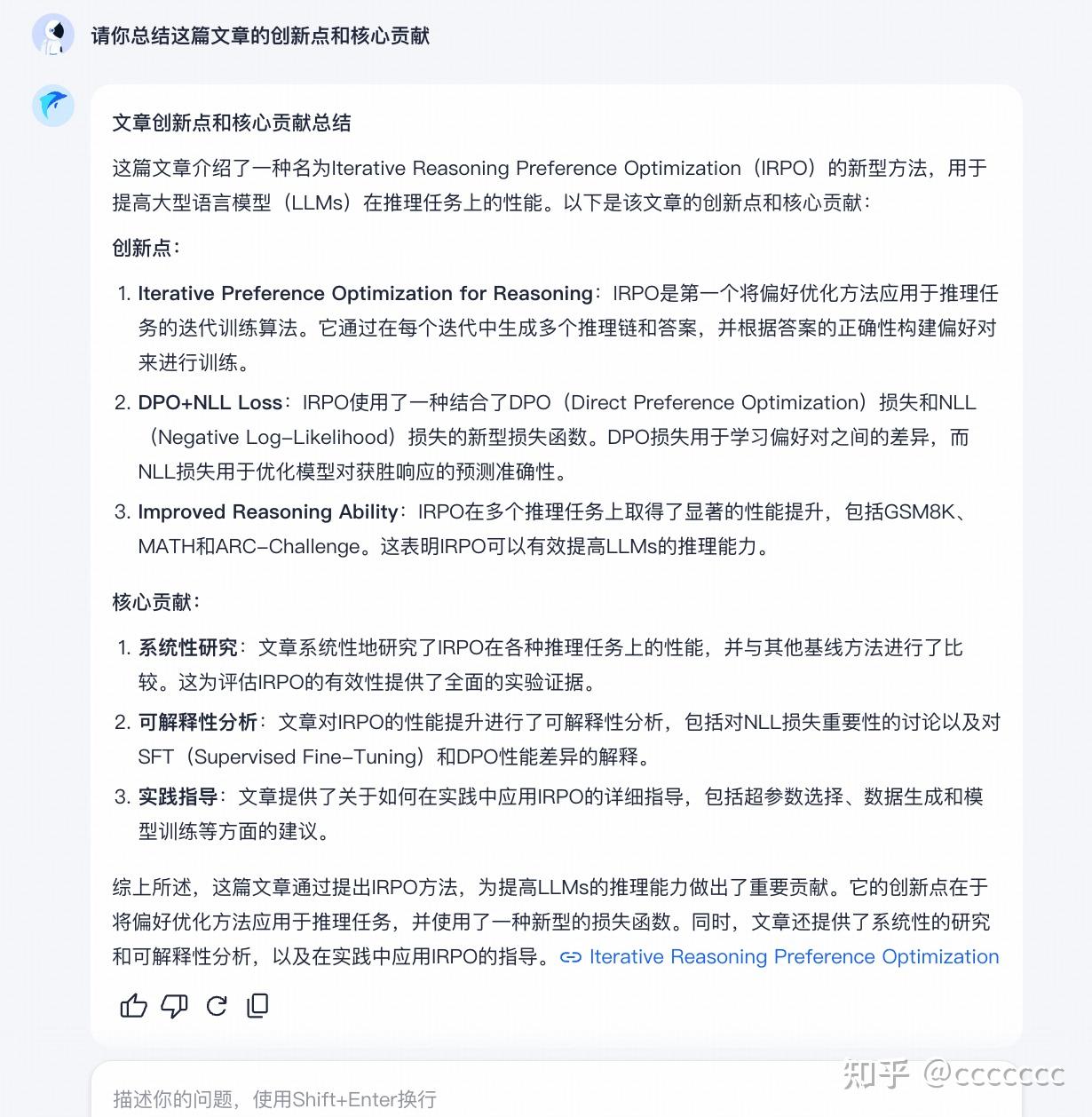 请你总结这篇文章的创新点和核心贡献

文章创新点和核心贡献总结

这篇文章介绍了一种名为Iterative Reasoning Preference Optimization（IRPO）的新型方法，用于提高大型语言模型（LLMs）在推理任务上的性能。以下是该文章的创新点和核心贡献：

创新点：

1. Iterative Preference Optimization for Reasoning：IRPO是第一个将偏好优化方法应用于推理任务的迭代训练算法。它通过在每个迭代中生成多个推理链和答案，并根据答案的正确性构建偏好对来进行训练。
2. DPO+NLL Loss：IRPO使用了一种结合了DPO（Direct Preference Optimization）损失和NLL（Negative Log-Likelihood）损失的新型损失函数。DPO损失用于学习偏好对之间的差异，而NLL损失用于优化模型对获胜响应的预测准确性。
3. Improved Reasoning Ability：IRPO在多个推理任务上取得了显著的性能提升，包括GSM8K、MATH和ARC-Challenge。这表明IRPO可以有效提高LLMs的推理能力。

核心贡献：

1. 系统性研究：文章系统性地研究了IRPO在各种推理任务上的性能，并与其他基线方法进行了比较。这为评估IRPO的有效性提供了全面的实验证据。
2. 可解释性分析：文章对IRPO的性能提升进行了可解释性分析，包括对NLL损失重要性的讨论以及对SFT（Supervised Fine-Tuning）和DPO性能差异的解释。
3. 实践指导：文章提供了关于如何在实践中应用IRPO的详细指导，包括超参数选择、数据生成和模型训练等方面的建议。

综上所述，这篇文章通过提出IRPO方法，为提高LLMs的推理能力做出了重要贡献。它的创新点在于将偏好优化方法应用于推理任务，并使用了一种新型的损失函数。同时，文章还提供了系统性的研究和可解释性分析，以及在实践中应用IRPO的指导。 Iterative Reasoning Preference Optimization

知乎 @ccccccc

描述你的问题，使用Shift+Enter换行